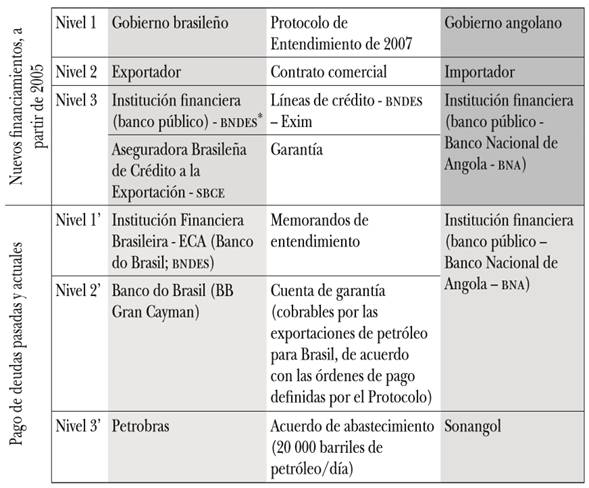 | | | | | |
|---|---|---|---|---|
| Nuevos financiamientos, a partir de 2005 | Nivel 1 | Gobierno brasileño | Protocolo de Entendimiento de 2007 | Gobierno angolano |
| | Nivel 2 | Exportador | Contrato comercial | Importador |
| | Nivel 3 | Institución financiera (banco público) - BNDES* | Líneas de crédito - BNDES – Exim | Institución financiera (banco público - Banco Nacional de Angola - BNA) |
| | | Aseguradora Brasileña de Crédito a la Exportación - SBCE | Garantía | |
| Pago de deudas pasadas y actuales | Nivel 1' | Institución Financiera Brasileira - ECA (Banco do Brasil; BNDES) | Memorandos de entendimiento | Institución financiera (banco público – Banco Nacional de Angola – BNA) |
| | Nivel 2' | Banco do Brasil (BB Gran Cayman) | Cuenta de garantía (cobrables por las exportaciones de petróleo para Brasil, de acuerdo con las órdenes de pago definidas por el Protocolo) | |
| | Nivel 3' | Petrobras | Acuerdo de abastecimiento (20 000 barriles de petróleo/día) | Sonangol |